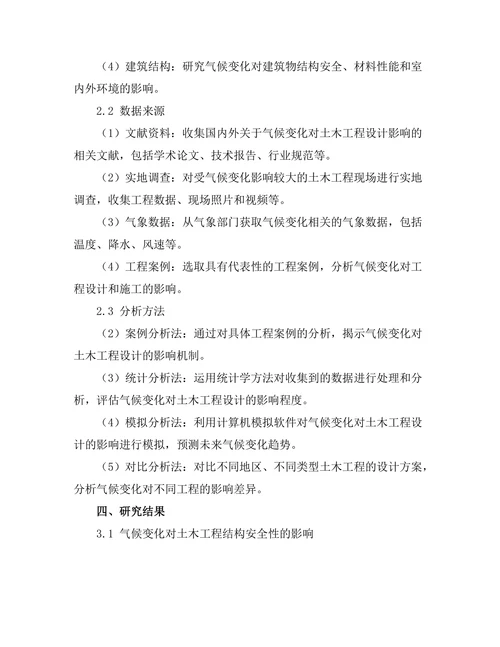 （4）建筑结构：研究气候变化对建筑物结构安全、材料性能和室内外环境的影响。

2.2 数据来源

（1）文献资料：收集国内外关于气候变化对土木工程设计影响的相关文献，包括学术论文、技术报告、行业规范等。

（2）实地调查：对受气候变化影响较大的土木工程现场进行实地调查，收集工程数据、现场照片和视频等。

（3）气象数据：从气象部门获取气候变化相关的气象数据，包括温度、降水、风速等。

（4）工程案例：选取具有代表性的工程案例，分析气候变化对工程设计和施工的影响。

2.3 分析方法

（2）案例分析法：通过对具体工程案例的分析，揭示气候变化对土木工程设计的影响机制。

（3）统计分析法：运用统计学方法对收集到的数据进行处理和分析，评估气候变化对土木工程设计的影响程度。

（4）模拟分析法：利用计算机模拟软件对气候变化对土木工程设计的影响进行模拟，预测未来气候变化趋势。

（5）对比分析法：对比不同地区、不同类型土木工程的设计方案，分析气候变化对不同工程的影响差异。

四、研究结果

3.1 气候变化对土木工程结构安全性的影响